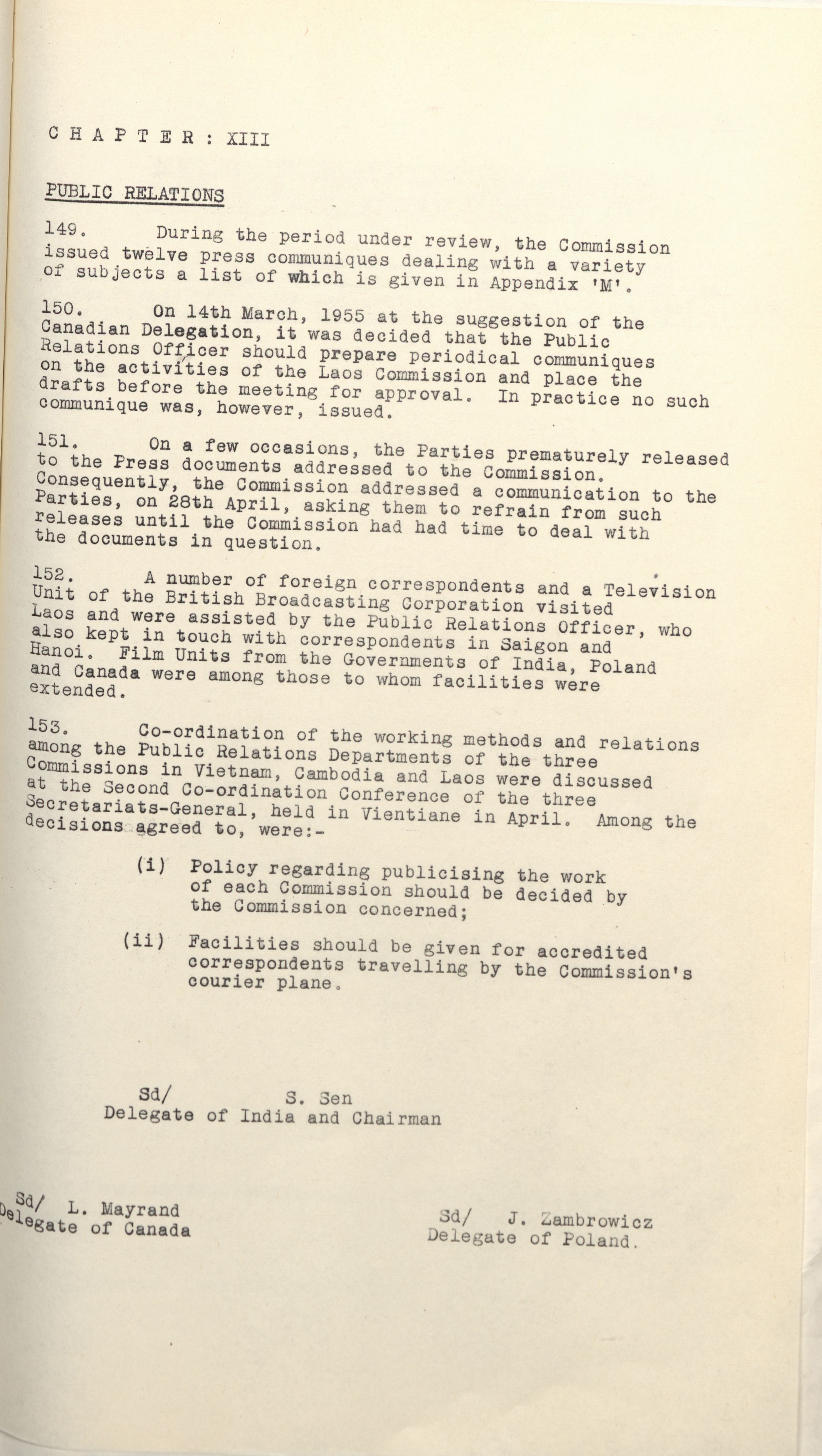 C H A P T E R : XIII

PUBLIC RELATIONS

149. During the period under review, the Commission issued twelve press communiques dealing with a variety of subjects a list of which is given in Appendix 'M'.

150. On 14th March, 1955 at the suggestion of the Canadian Delegation, it was decided that the Public Relations Officer should prepare periodical communiques on the activities of the Laos Commission and place the drafts before the meeting for approval. In practice no such communique was, however, issued.

151. On a few occasions, the Parties prematurely released to the Press documents addressed to the Commission. Consequently, the Commission addressed a communication to the Parties, on 28th April, asking them to refrain from such releases until the Commission had had time to deal with the documents in question.

152. A number of foreign correspondents and a Television Unit of the British Broadcasting Corporation visited Laos and were assisted by the Public Relations Officer, who also kept in touch with correspondents in Saigon and Hanoi. Film Units from the Governments of India, Poland and Canada were among those to whom facilities were extended.

153. Co-ordination of the working methods and relations among the Public Relations Departments of the three Commissions in Vietnam, Cambodia and Laos were discussed at the Second Co-ordination Conference of the three Secretariats-General, held in Vientiane in April. Among the decisions agreed to, were:-

(i) Policy regarding publicising the work of each Commission should be decided by the Commission concerned;

(ii) Facilities should be given for accredited correspondents travelling by the Commission's courier plane.

Sd/ S. Sen
Delegate of India and Chairman

Sd/ L. Mayrand
Delegate of Canada

Sd/ J. Zambrowicz
Delegate of Poland.